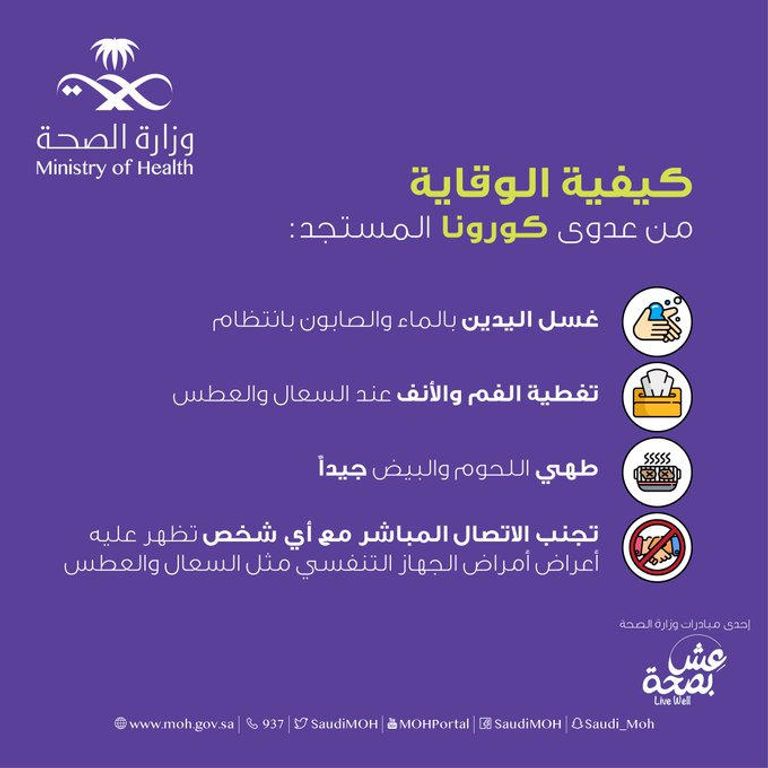 وزارة الصحة
Ministry of Health

كيفية الوقاية
من عدوى كورونا المستجد:

غسل اليدين بالماء والصابون بانتظام

تغطية الفم والأنف عند السعال والعطس

طهي اللحوم والبيض جيداً

تجنب الاتصال المباشر مع أي شخص تظهر عليه أعراض أمراض الجهاز التنفسي مثل السعال والعطس

إحدى مبادرات وزارة الصحة
عش بصحة
Live Well

www.moh.gov.sa | 937 | SaudiMOH | MOHPortal | SaudiMOH | Saudi_Moh